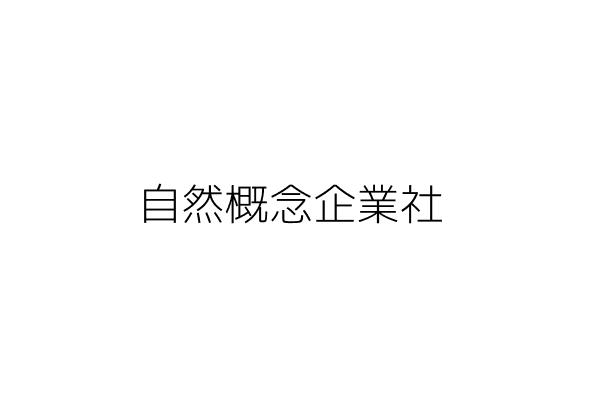 自然概念企業社